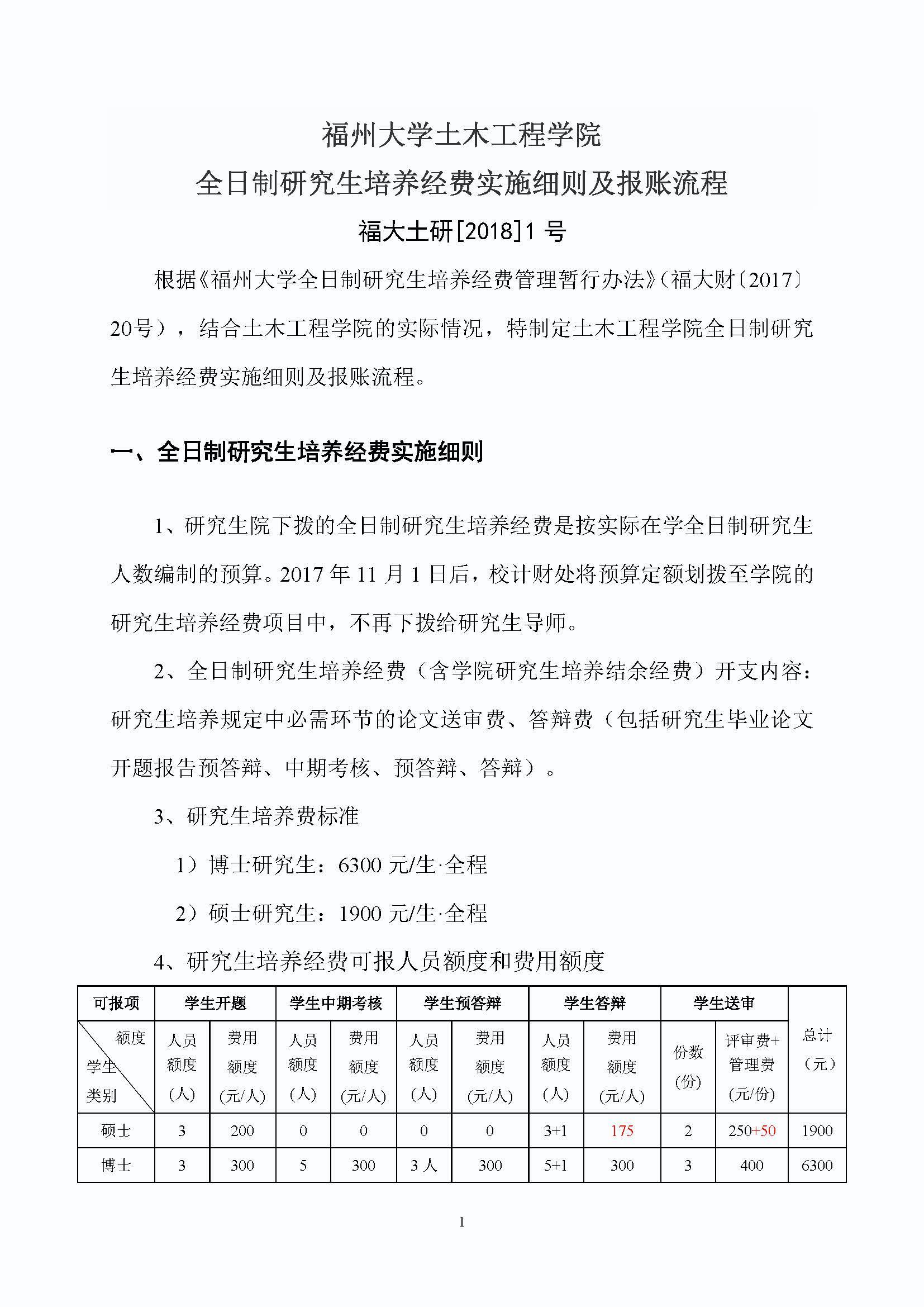 福州大学土木工程学院
全日制研究生培养经费实施细则及报账流程
福大土研[2018]1 号

根据《福州大学全日制研究生培养经费管理暂行办法》（福大财〔2017〕20号），结合土木工程学院的实际情况，特制定土木工程学院全日制研究生培养经费实施细则及报账流程。

一、全日制研究生培养经费实施细则

1、研究生院下拨的全日制研究生培养经费是按实际在学全日制研究生人数编制的预算。2017 年 11 月 1 日后，校计财处将预算定额划拨至学院的研究生培养经费项目中，不再下拨给研究生导师。

2、全日制研究生培养经费（含学院研究生培养结余经费）开支内容：研究生培养规定中必需环节的论文送审费、答辩费（包括研究生毕业论文开题报告预答辩、中期考核、预答辩、答辩）。

3、研究生培养费标准

1）博士研究生：6300 元/生·全程

2）硕士研究生：1900 元/生·全程

4、研究生培养经费可报人员额度和费用额度

| 可报项 | 学生开题 | | 学生中期考核 | | 学生预答辩 | | 学生答辩 | | 学生送审 | | 总计（元） |
|---|---|---|---|---|---|---|---|---|---|---|---|
| 额度 学生类别 | 人员额度（人） | 费用额度（元/人） | 人员额度（人） | 费用额度（元/人） | 人员额度（人） | 费用额度（元/人） | 人员额度（人） | 费用额度（元/人） | 份数（份） | 评审费+管理费（元/份） | |
| 硕士 | 3 | 200 | 0 | 0 | 0 | 0 | 3+1 | 175 | 2 | 250+50 | 1900 |
| 博士 | 3 | 300 | 5 | 300 | 3 人 | 300 | 5+1 | 300 | 3 | 400 | 6300 |

1